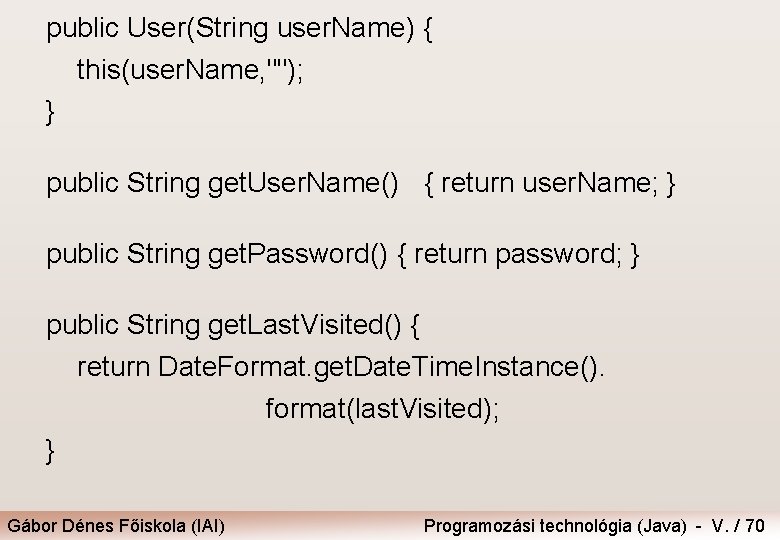 public User(String userName) {
  this(userName,"");
}

public String getUserName()   { return userName; }

public String getPassword() { return password; }

public String getLastVisited() {
  return DateFormat.getDateTimeInstance().
                  format(lastVisited);
}

Gábor Dénes Főiskola (IAI)

Programozási technológia (Java) - V. / 70